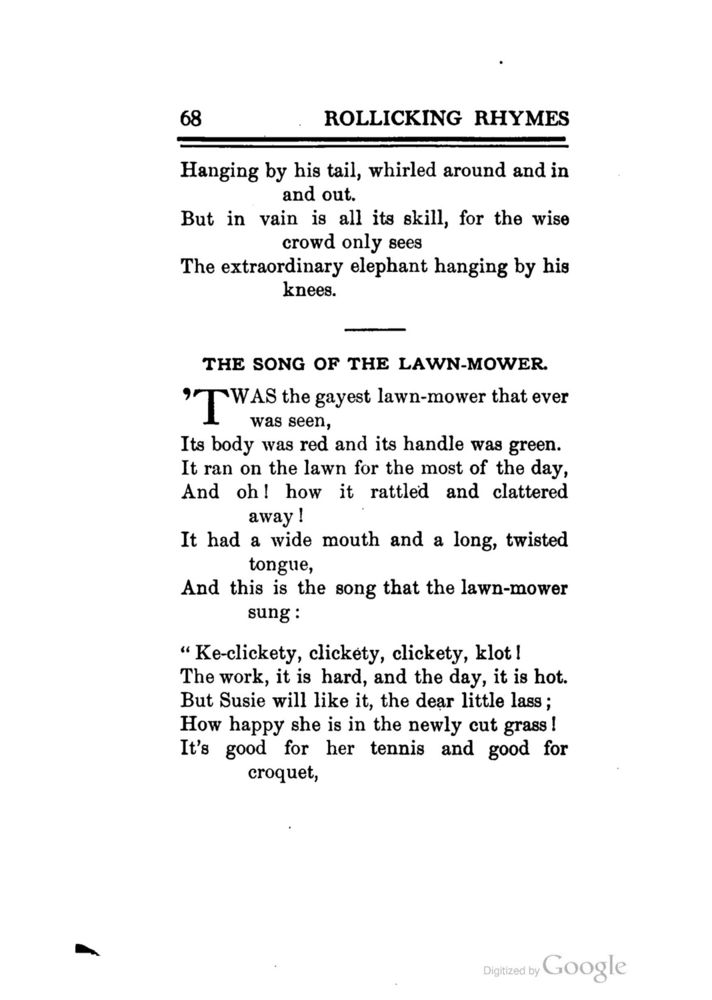 68 ROLLICKING RHYMES

Hanging by his tail, whirled around and in and out.
But in vain is all its skill, for the wise crowd only sees
The extraordinary elephant hanging by his knees.

THE SONG OF THE LAWN-MOWER.

'TWAS the gayest lawn-mower that ever was seen,
Its body was red and its handle was green.
It ran on the lawn for the most of the day,
And oh! how it rattled and clattered away!
It had a wide mouth and a long, twisted tongue,
And this is the song that the lawn-mower sung:

"Ke-clickety, clickety, clickety, klot!
The work, it is hard, and the day, it is hot.
But Susie will like it, the dear little lass;
How happy she is in the newly cut grass!
It's good for her tennis and good for croquet,

Digitized by Google